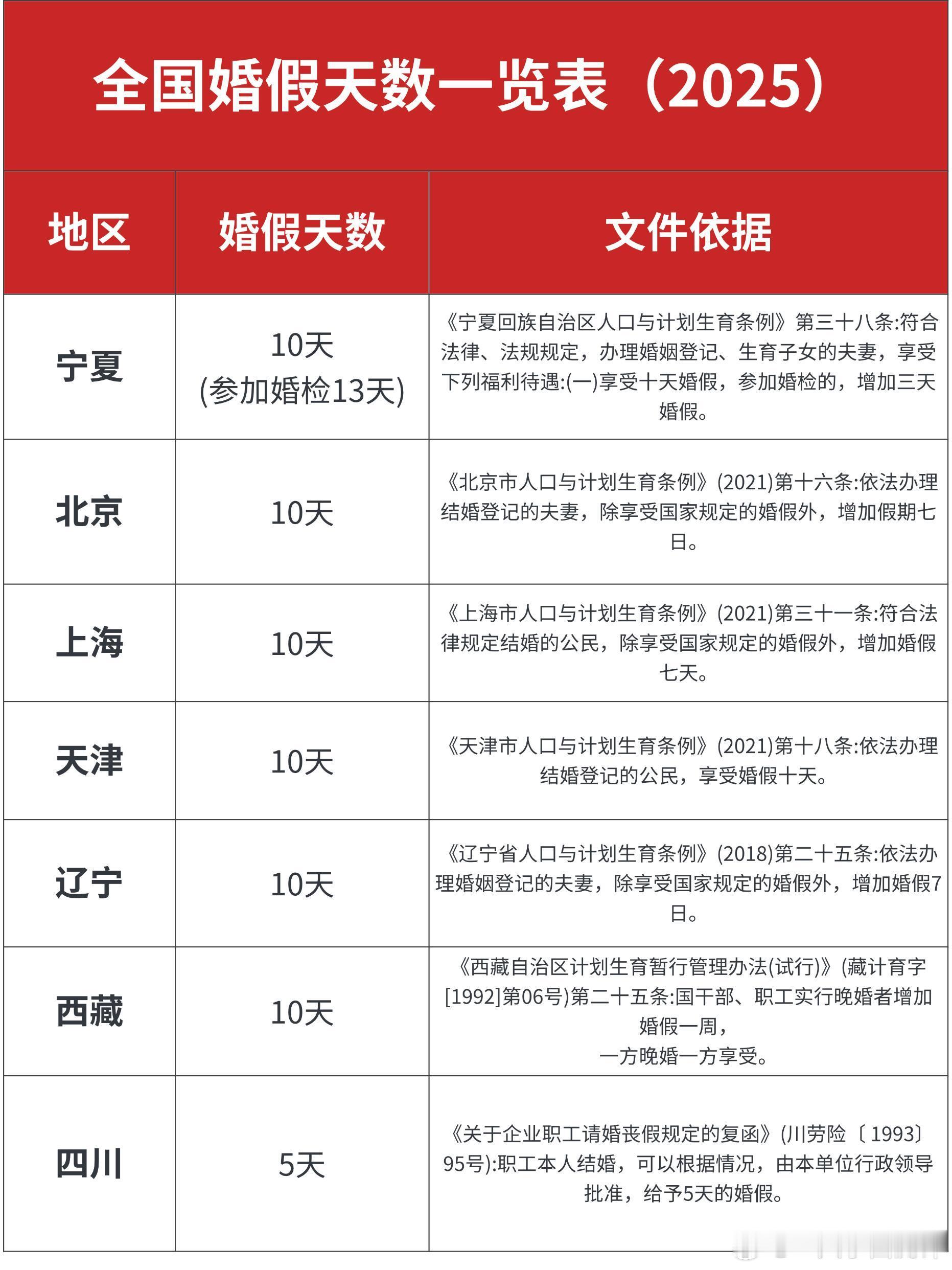 全国婚假天数一览表（2025）

| 地区 | 婚假天数 | 文件依据 |
|---|---|---|
| 宁夏 | 10天 (参加婚检13天) | 《宁夏回族自治区人口与计划生育条例》第三十八条:符合法律、法规规定，办理婚姻登记、生育子女的夫妻，享受下列福利待遇:(一)享受十天婚假，参加婚检的，增加三天婚假。 |
| 北京 | 10天 | 《北京市人口与计划生育条例》(2021)第十六条:依法办理结婚登记的夫妻，除享受国家规定的婚假外，增加假期七日。 |
| 上海 | 10天 | 《上海市人口与计划生育条例》(2021)第三十一条:符合法律规定结婚的公民，除享受国家规定的婚假外，增加婚假七天。 |
| 天津 | 10天 | 《天津市人口与计划生育条例》(2021)第十八条:依法办理结婚登记的公民，享受婚假十天。 |
| 辽宁 | 10天 | 《辽宁省人口与计划生育条例》(2018)第二十五条:依法办理婚姻登记的夫妻，除享受国家规定的婚假外，增加婚假7日。 |
| 西藏 | 10天 | 《西藏自治区计划生育暂行管理办法(试行)》(藏计育字[1992]第06号)第二十五条:国干部、职工实行晚婚者增加婚假一周，一方晚婚一方享受。 |
| 四川 | 5天 | 《关于企业职工请婚丧假规定的复函》(川劳险〔1993〕95号):职工本人结婚，可以根据情况，由本单位行政领导批准，给予5天的婚假。 |